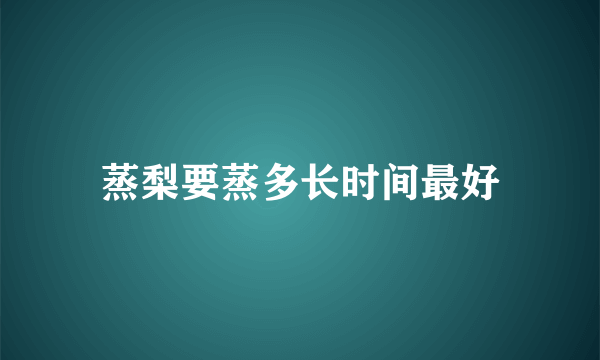 蒸梨要蒸多长时间最好